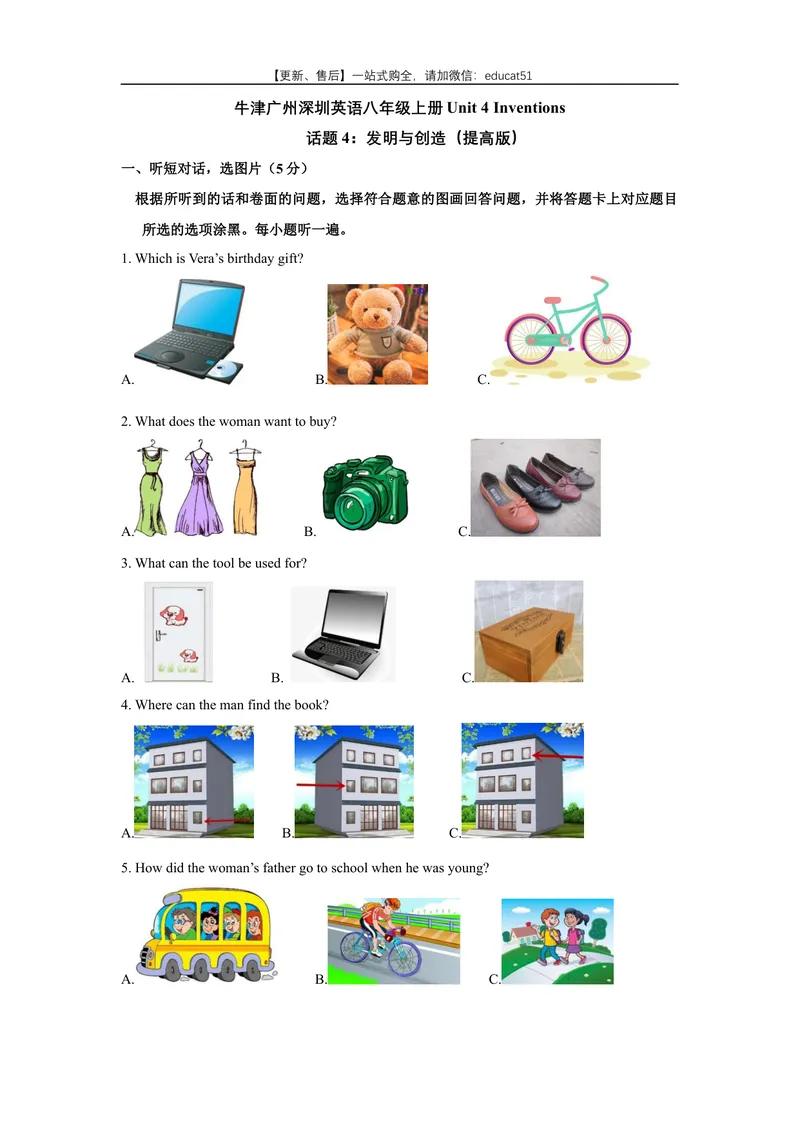 【更新、售后】一站式购全，请加微信：educat51

牛津广州深圳英语八年级上册Unit 4 Inventions

话题4：发明与创造（提高版）

一、听短对话，选图片（5分）

根据所听到的话和卷面的问题，选择符合题意的图画回答问题，并将答题卡上对应题目所选的选项涂黑。每小题听一遍。

1. Which is Vera's birthday gift?

A. B. C.

2. What does the woman want to buy?

A. B. C.

3. What can the tool be used for?

A. B. C.

4. Where can the man find the book?

A. B. C.

5. How did the woman's father go to school when he was young?

A. B. C.